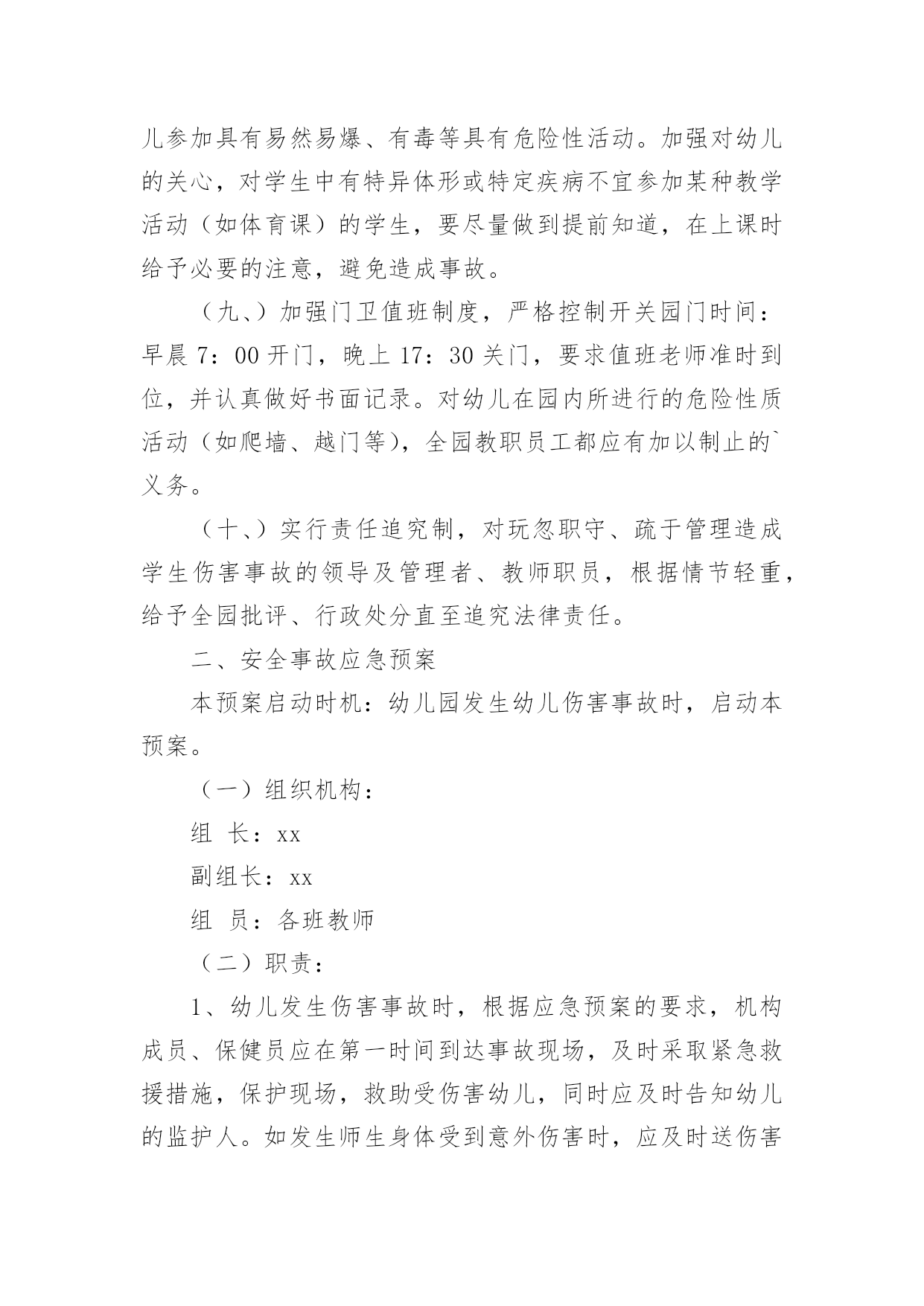 儿参加具有易然易爆、有毒等具有危险性活动。加强对幼儿的关心，对学生中有特异体形或特定疾病不宜参加某种教学活动（如体育课）的学生，要尽量做到提前知道，在上课时给予必要的注意，避免造成事故。

（九、）加强门卫值班制度，严格控制开关园门时间：早晨 7：00 开门，晚上 17：30 关门，要求值班老师准时到位，并认真做好书面记录。对幼儿在园内所进行的危险性质活动（如爬墙、越门等），全园教职员工都应有加以制止的`义务。

（十、）实行责任追究制，对玩忽职守、疏于管理造成学生伤害事故的领导及管理者、教师职员，根据情节轻重，给予全园批评、行政处分直至追究法律责任。

二、安全事故应急预案

本预案启动时机：幼儿园发生幼儿伤害事故时，启动本预案。

（一）组织机构：

组 长：xx

副组长：xx

组 员：各班教师

（二）职责：

1、幼儿发生伤害事故时，根据应急预案的要求，机构成员、保健员应在第一时间到达事故现场，及时采取紧急救援措施，保护现场，救助受伤害幼儿，同时应及时告知幼儿的监护人。如发生师生身体受到意外伤害时，应及时送伤害